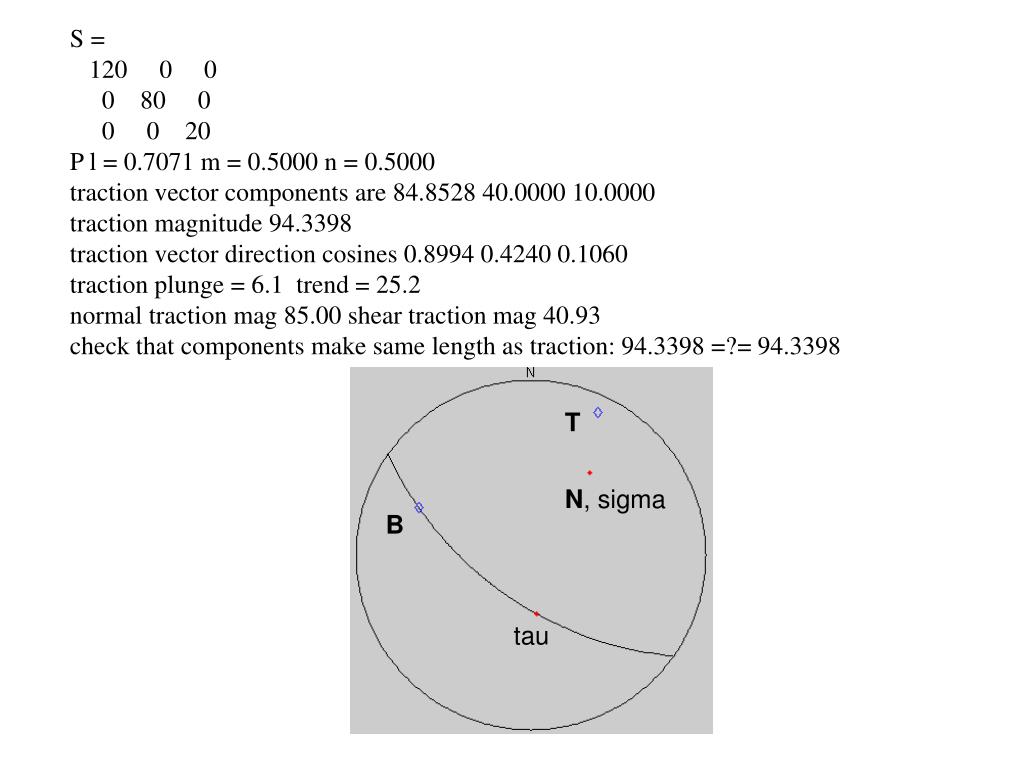 S =
120 0 0
0 80 0
0 0 20
P l = 0.7071 m = 0.5000 n = 0.5000
traction vector components are 84.8528 40.0000 10.0000
traction magnitude 94.3398
traction vector direction cosines 0.8994 0.4240 0.1060
traction plunge = 6.1 trend = 25.2
normal traction mag 85.00 shear traction mag 40.93
check that components make same length as traction: 94.3398 =?= 94.3398

N
T
N, sigma
B
tau